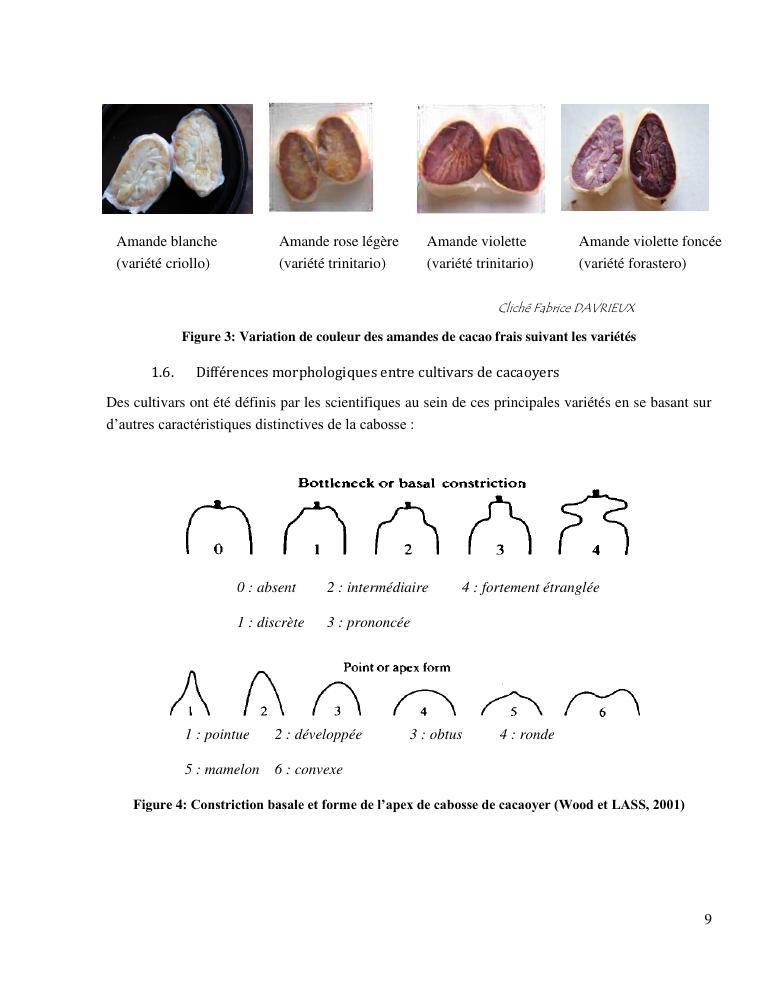 Amande blanche (variété criollo)

Amande rose légère (variété trinitario)

Amande violette (variété trinitario)

Amande violette foncée (variété forastero)

Cliché Fabrice DAVRIEUX

Figure 3: Variation de couleur des amandes de cacao frais suivant les variétés

1.6. Différences morphologiques entre cultivars de cacaoyers

Des cultivars ont été définis par les scientifiques au sein de ces principales variétés en se basant sur d'autres caractéristiques distinctives de la cabosse :

Bottleneck or basal constriction

0 1 2 3 4

0 : absent 2 : intermédiaire 4 : fortement étranglée

1 : discrète 3 : prononcée

Point or apex form

1 2 3 4 5 6

1 : pointue 2 : développée 3 : obtus 4 : ronde

5 : mamelon 6 : convexe

Figure 4: Constriction basale et forme de l'apex de cabosse de cacaoyer (Wood et LASS, 2001)

9